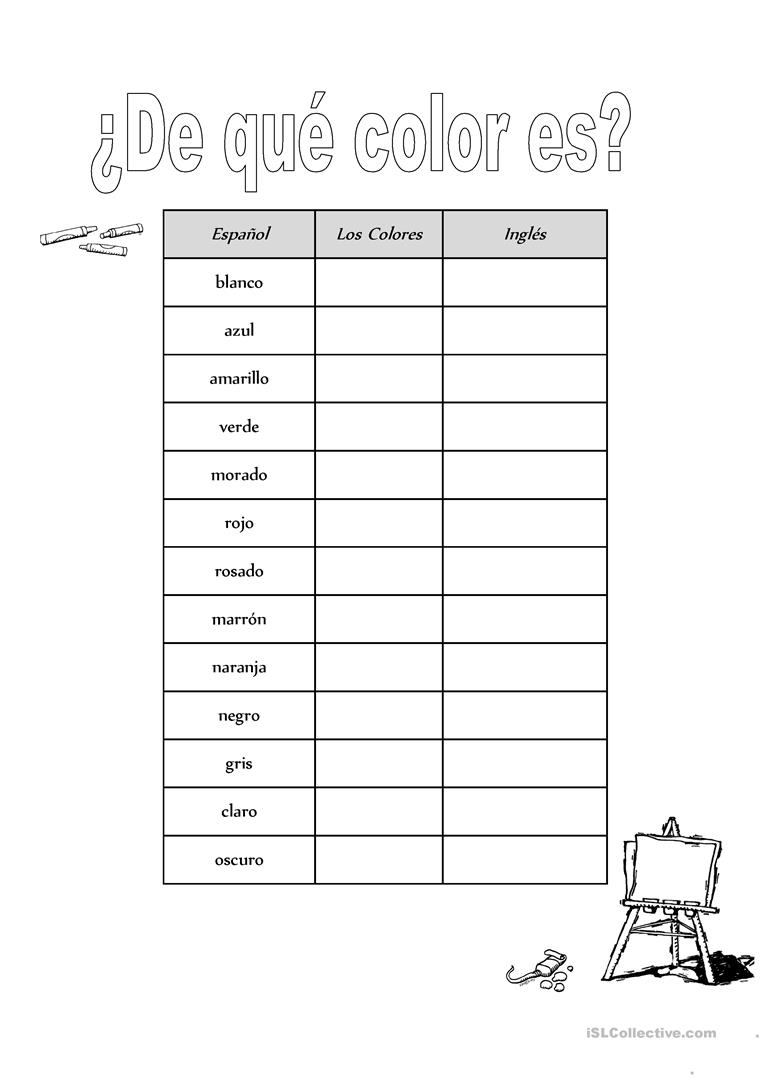 ¿De qué color es?

| Español | Los Colores | Inglés |
|---|---|---|
| blanco | | |
| azul | | |
| amarillo | | |
| verde | | |
| morado | | |
| rojo | | |
| rosado | | |
| marrón | | |
| naranja | | |
| negro | | |
| gris | | |
| claro | | |
| oscuro | | |

iSLCollective.com